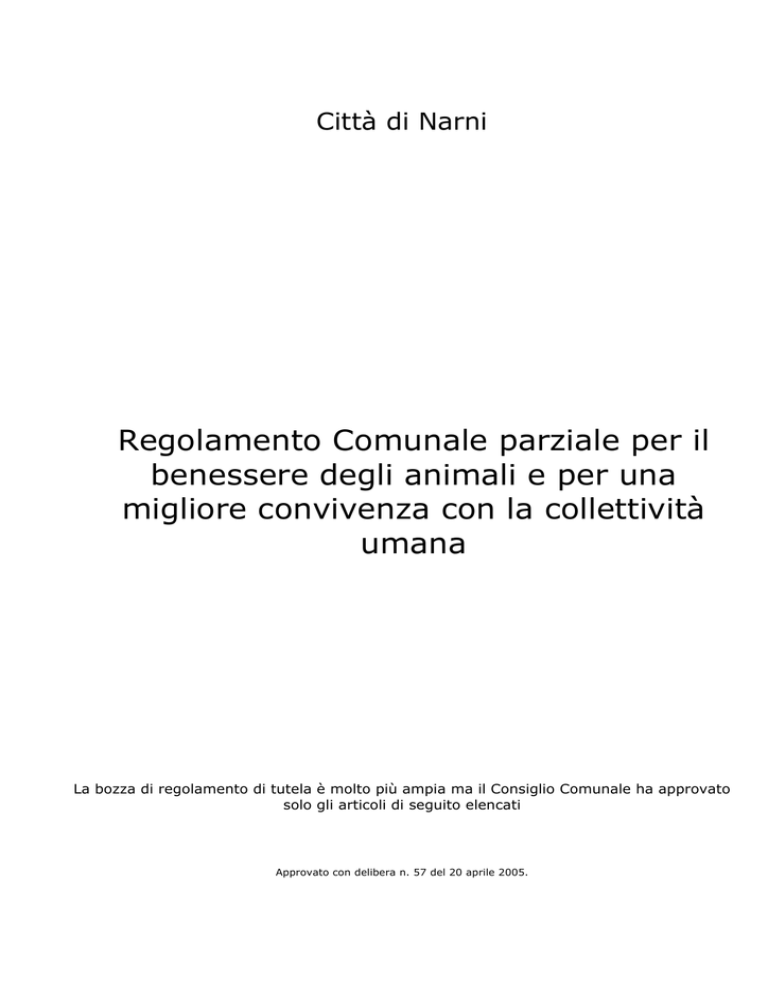 Città di Narni

Regolamento Comunale parziale per il benessere degli animali e per una migliore convivenza con la collettività umana

La bozza di regolamento di tutela è molto più ampia ma il Consiglio Comunale ha approvato solo gli articoli di seguito elencati

Approvato con delibera n. 57 del 20 aprile 2005.